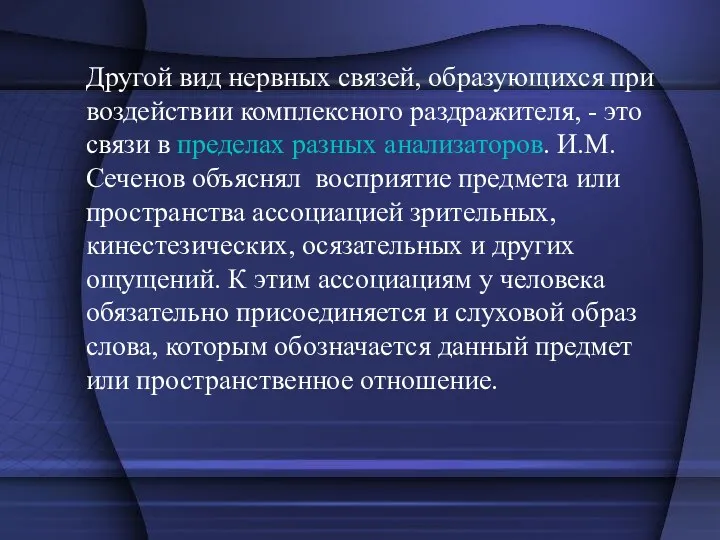 Другой вид нервных связей, образующихся при воздействии комплексного раздражителя, - это связи в пределах разных анализаторов. И.М. Сеченов объяснял восприятие предмета или пространства ассоциацией зрительных, кинестезических, осязательных и других ощущений. К этим ассоциациям у человека обязательно присоединяется и слуховой образ слова, которым обозначается данный предмет или пространственное отношение.